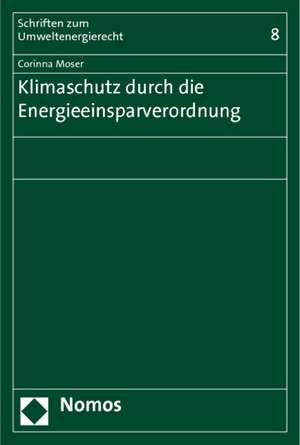 Schriften zum Umweltenergierecht

8

Corinna Moser

Klimaschutz durch die Energieeinsparverordnung

Nomos